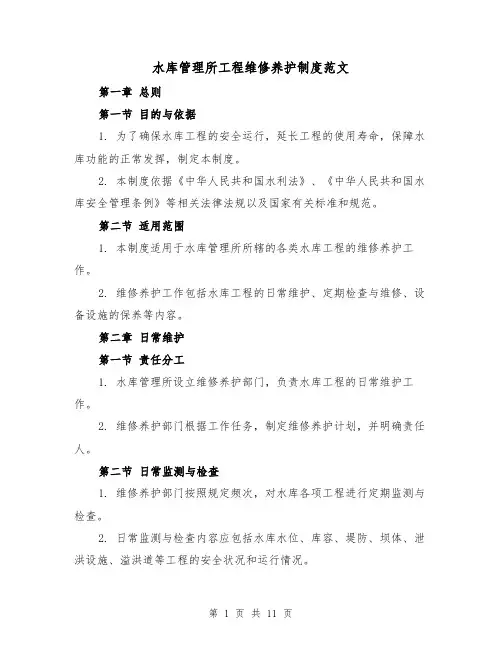 水库管理所工程维修养护制度范文

第一章 总则

第一节 目的与依据

1. 为了确保水库工程的安全运行，延长工程的使用寿命，保障水库功能的正常发挥，制定本制度。

2. 本制度依据《中华人民共和国水利法》、《中华人民共和国水库安全管理条例》等相关法律法规以及国家有关标准和规范。

第二节 适用范围

1. 本制度适用于水库管理所所辖的各类水库工程的维修养护工作。

2. 维修养护工作包括水库工程的日常维护、定期检查与维修、设备设施的保养等内容。

第二章 日常维护

第一节 责任分工

1. 水库管理所设立维修养护部门，负责水库工程的日常维护工作。

2. 维修养护部门根据工作任务，制定维修养护计划，并明确责任人。

第二节 日常监测与检查

1. 维修养护部门按照规定频次，对水库各项工程进行定期监测与检查。

2. 日常监测与检查内容应包括水库水位、库容、堤防、坝体、泄洪设施、溢洪道等工程的安全状况和运行情况。

第 1 页 共 11 页